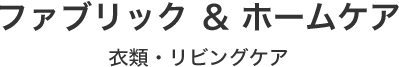 ファブリック & ホームケア

衣類・リビングケア